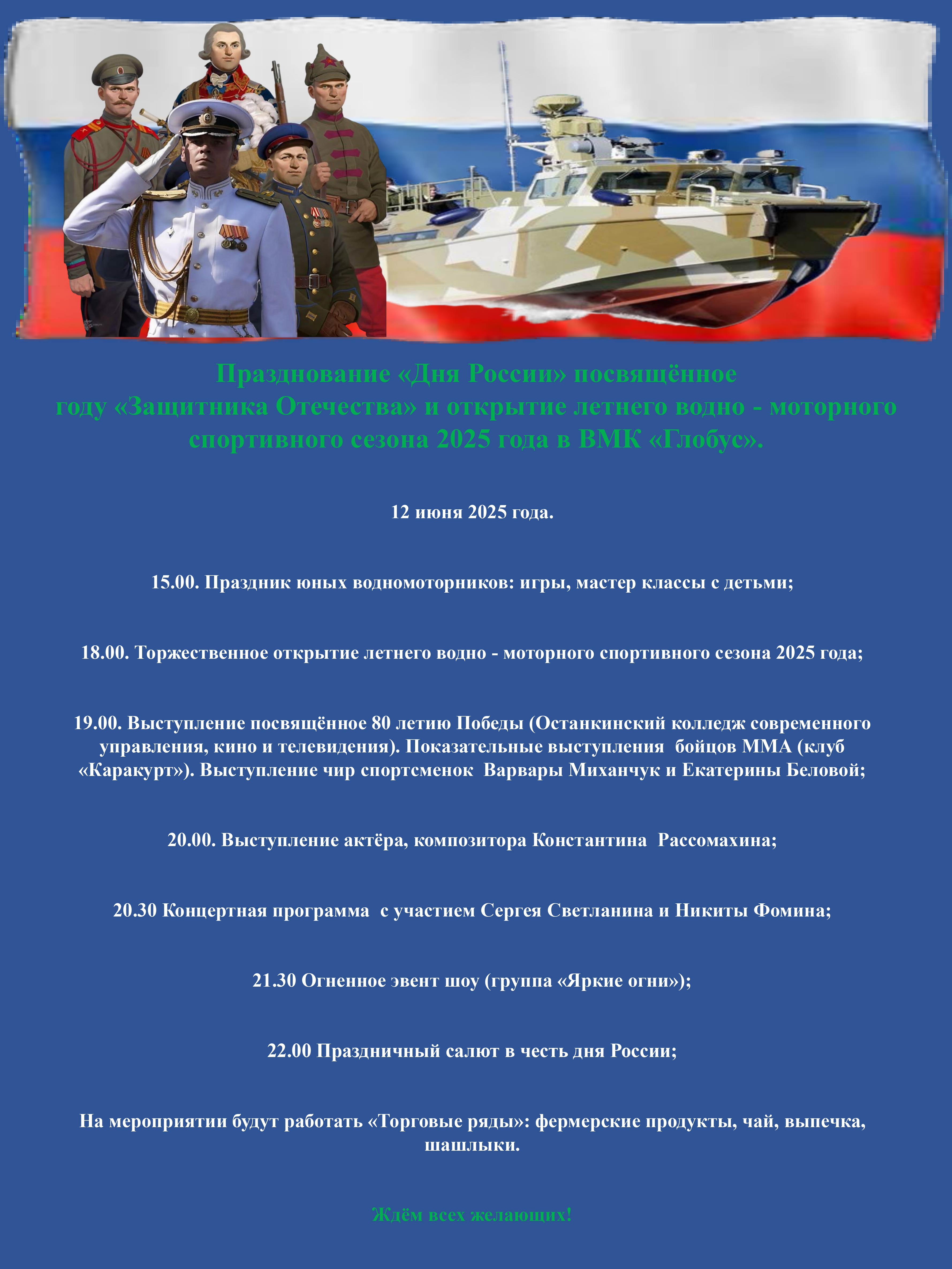 Празднование «Дня России» посвящённое году «Защитника Отечества» и открытие летнего водно - моторного спортивного сезона 2025 года в ВМК «Глобус».

12 июня 2025 года.

15.00. Праздник юных водномоторников: игры, мастер классы с детьми;

18.00. Торжественное открытие летнего водно - моторного спортивного сезона 2025 года;

19.00. Выступление посвящённое 80 летию Победы (Останкинский колледж современного управления, кино и телевидения). Показательные выступления бойцов ММА (клуб «Каракурт»). Выступление чир спортсменок Варвары Миханчук и Екатерины Беловой;

20.00. Выступление актёра, композитора Константина Рассомахина;

20.30 Концертная программа с участием Сергея Светланина и Никиты Фомина;

21.30 Огненное эвент шоу (группа «Яркие огни»);

22.00 Праздничный салют в честь дня России;

На мероприятии будут работать «Торговые ряды»: фермерские продукты, чай, выпечка, шашлыки.

Ждём всех желающих!